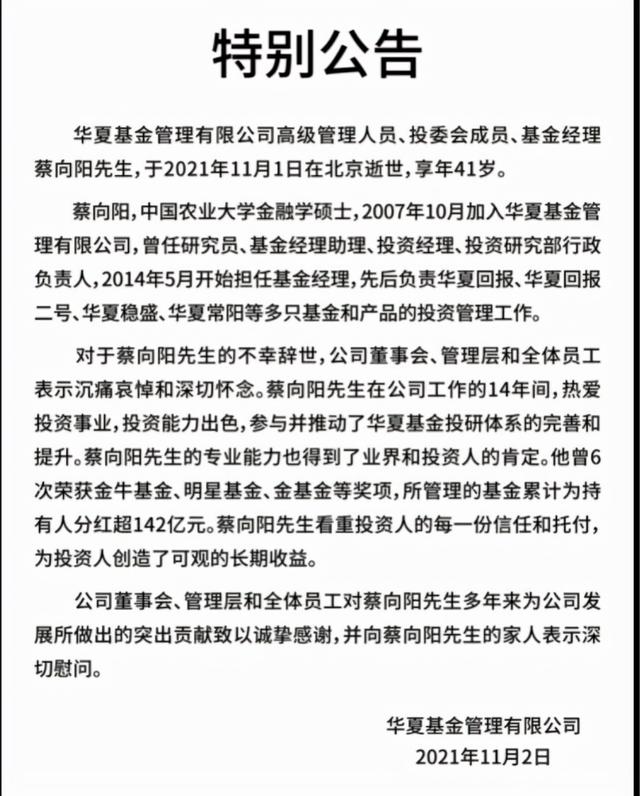 特别公告

华夏基金管理有限公司高级管理人员、投委会成员、基金经理蔡向阳先生，于2021年11月1日在北京逝世，享年41岁。

蔡向阳，中国农业大学金融学硕士，2007年10月加入华夏基金管理有限公司，曾任研究员、基金经理助理、投资经理、投资研究部行政负责人，2014年5月开始担任基金经理，先后负责华夏回报、华夏回报二号、华夏稳盛、华夏常阳等多只基金和产品的投资管理工作。

对于蔡向阳先生的不幸辞世，公司董事会、管理层和全体员工表示沉痛哀悼和深切怀念。蔡向阳先生在公司工作的14年间，热爱投资事业，投资能力出色，参与并推动了华夏基金投研体系的完善和提升。蔡向阳先生的专业能力也得到了业界和投资人的肯定。他曾6次荣获金牛基金、明星基金、金基金等奖项，所管理的基金累计为持有人分红超142亿元。蔡向阳先生看重投资人的每一份信任和托付，为投资人创造了可观的长期收益。

公司董事会、管理层和全体员工对蔡向阳先生多年来为公司发展所做出的突出贡献致以诚挚感谢，并向蔡向阳先生的家人表示深切慰问。

华夏基金管理有限公司
2021年11月2日